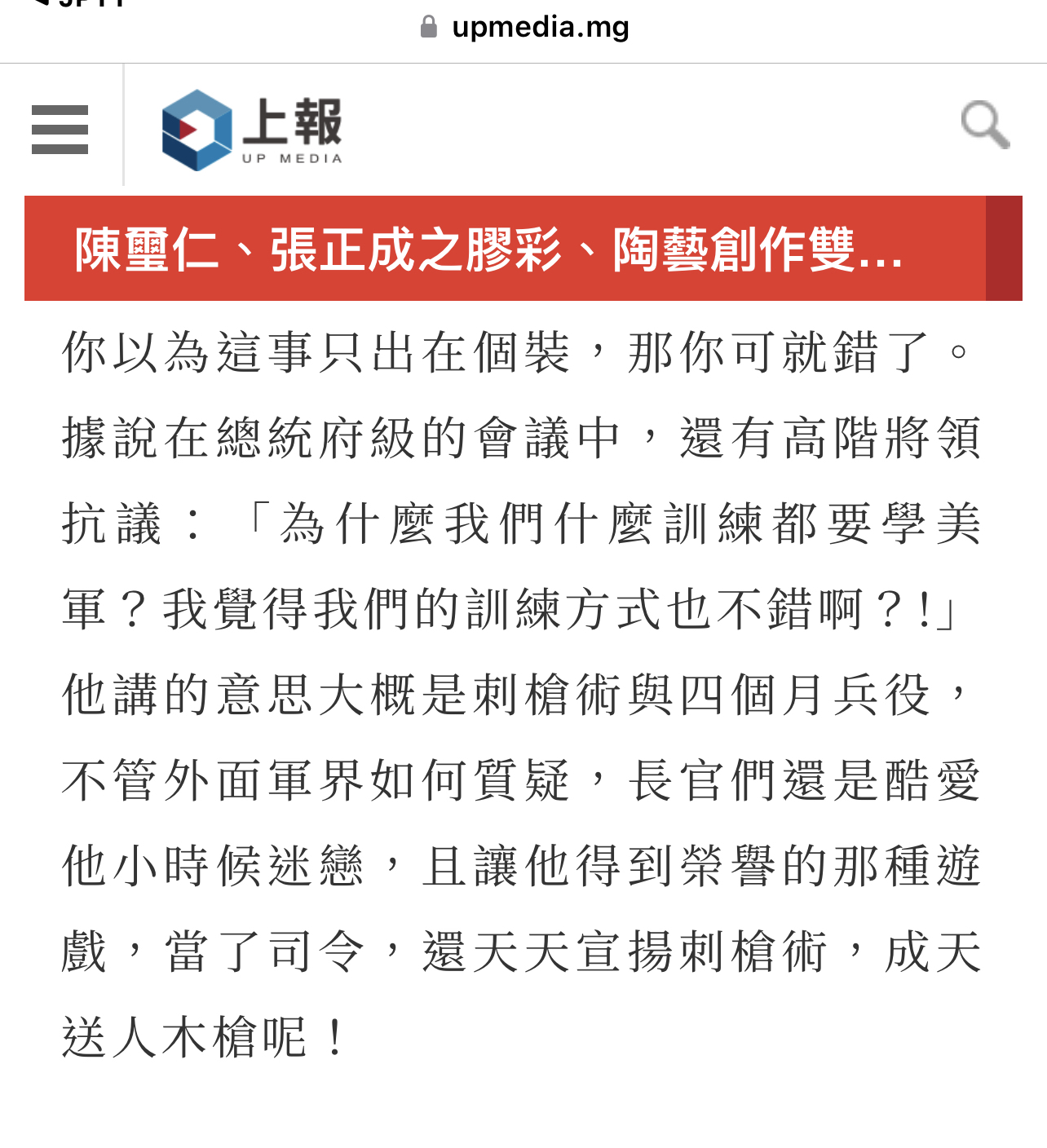 upmedia.mg

上報
UP MEDIA

陳璽仁、張正成之膠彩、陶藝創作雙...

你以為這事只出在個裝，那你可就錯了。據說在總統府級的會議中，還有高階將領抗議：「為什麼我們什麼訓練都要學美軍？我覺得我們的訓練方式也不錯啊？!」他講的意思大概是刺槍術與四個月兵役，不管外面軍界如何質疑，長官們還是酷愛他小時候迷戀，且讓他得到榮譽的那種遊戲，當了司令，還天天宣揚刺槍術，成天送人木槍呢！